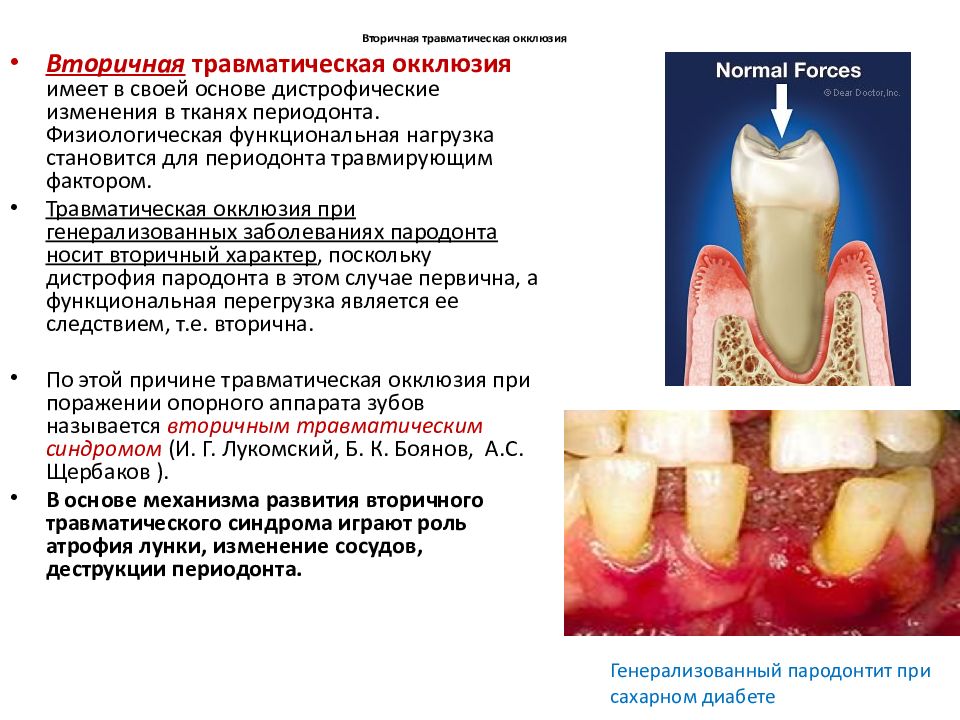 Вторичная травматическая окклюзия

• Вторичная травматическая окклюзия имеет в своей основе дистрофические изменения в тканях периодонта. Физиологическая функциональная нагрузка становится для периодонта травмирующим фактором.

• Травматическая окклюзия при генерализованных заболеваниях пародонта носит вторичный характер, поскольку дистрофия пародонта в этом случае первична, а функциональная перегрузка является ее следствием, т.е. вторична.

• По этой причине травматическая окклюзия при поражении опорного аппарата зубов называется вторичным травматическим синдромом (И. Г. Лукомский, Б. К. Боянов, А.С. Щербаков ).

• В основе механизма развития вторичного травматического синдрома играют роль атрофия лунки, изменение сосудов, деструкции периодонта.

Normal Forces
© Dear Doctor, Inc.

Генерализованный пародонтит при сахарном диабете